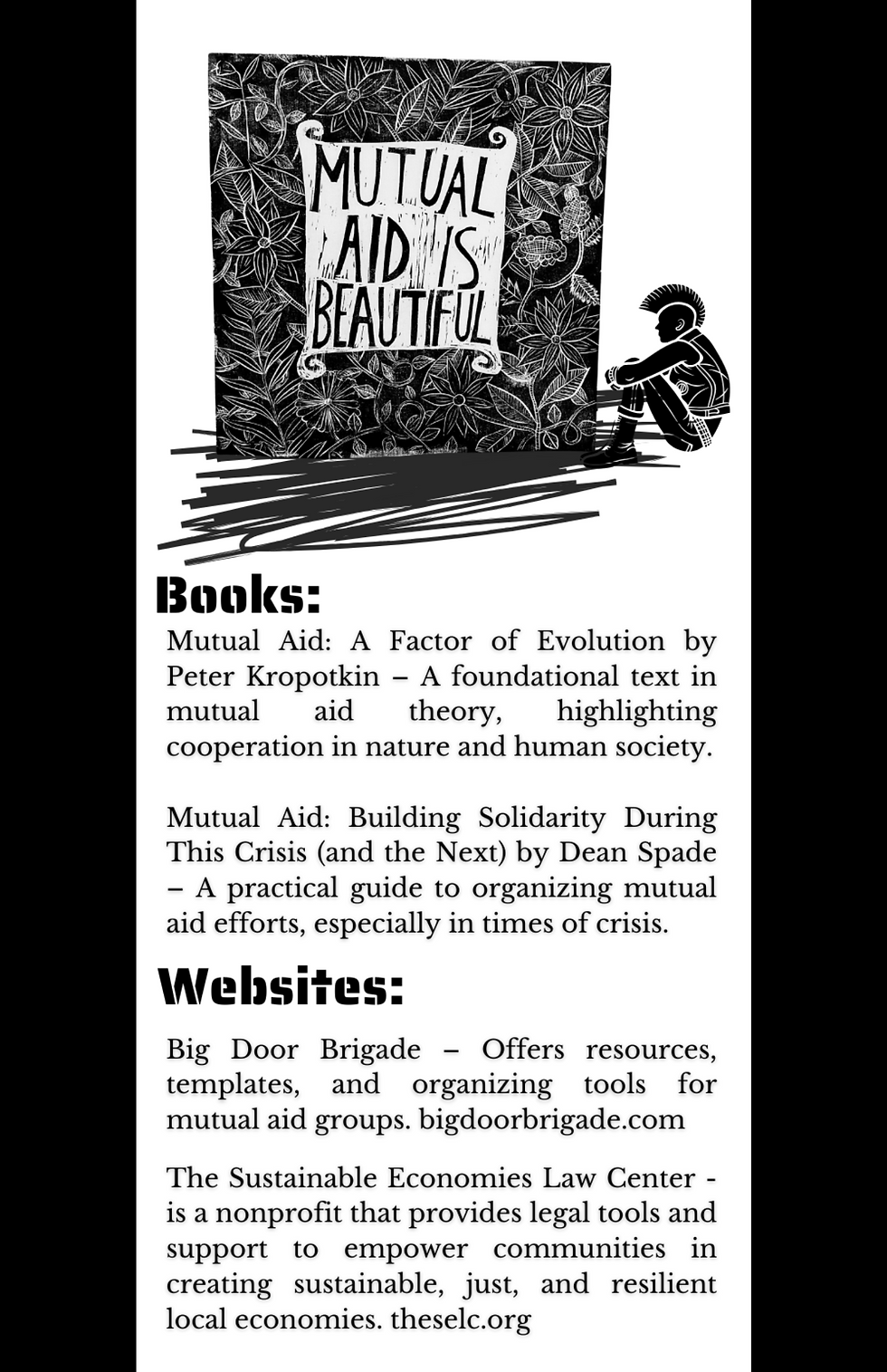 MUTUAL AID IS BEAUTIFUL

Books:

Mutual Aid: A Factor of Evolution by Peter Kropotkin – A foundational text in mutual aid theory, highlighting cooperation in nature and human society.

Mutual Aid: Building Solidarity During This Crisis (and the Next) by Dean Spade – A practical guide to organizing mutual aid efforts, especially in times of crisis.

Websites:

Big Door Brigade – Offers resources, templates, and organizing tools for mutual aid groups. bigdoorbrigade.com

The Sustainable Economies Law Center - is a nonprofit that provides legal tools and support to empower communities in creating sustainable, just, and resilient local economies. theselc.org